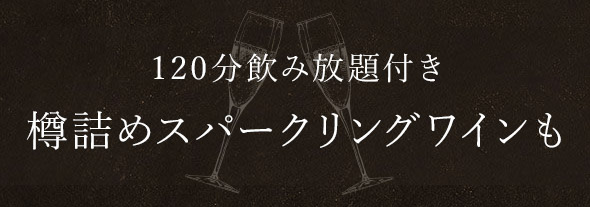 120分飲み放題付き

樽詰めスパークリングワインも